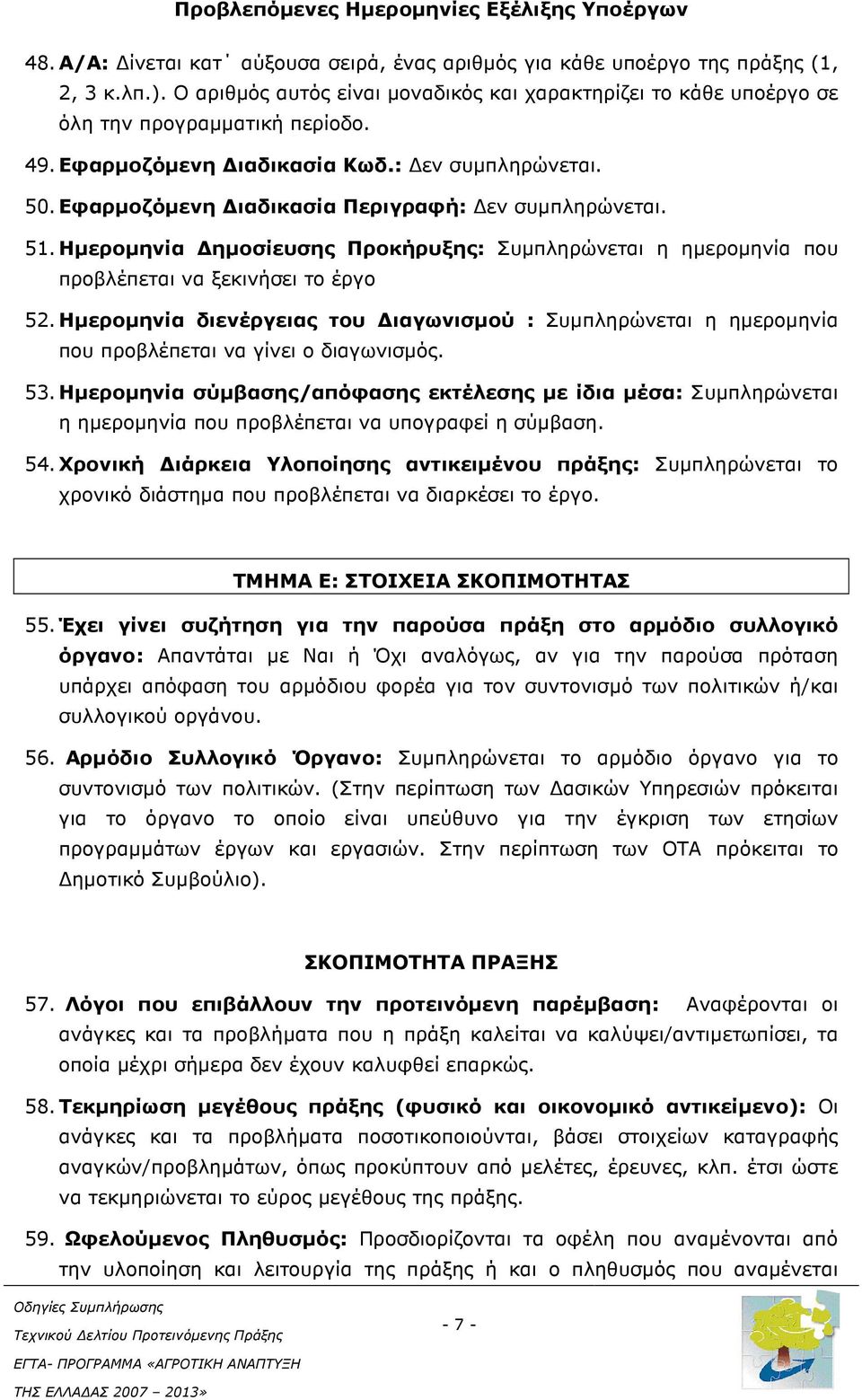 Προβλεπόμενες Ημερομηνίες Εξέλιξης Υποέργων

48. Α/Α: Δίνεται κατ΄ αύξουσα σειρά, ένας αριθμός για κάθε υποέργο της πράξης (1, 2, 3 κ.λπ.). Ο αριθμός αυτός είναι μοναδικός και χαρακτηρίζει το κάθε υποέργο σε όλη την προγραμματική περίοδο.

49. Εφαρμοζόμενη Διαδικασία Κωδ.: Δεν συμπληρώνεται.

50. Εφαρμοζόμενη Διαδικασία Περιγραφή: Δεν συμπληρώνεται.

51. Ημερομηνία Δημοσίευσης Προκήρυξης: Συμπληρώνεται η ημερομηνία που προβλέπεται να ξεκινήσει το έργο

52. Ημερομηνία διενέργειας του Διαγωνισμού : Συμπληρώνεται η ημερομηνία που προβλέπεται να γίνει ο διαγωνισμός.

53. Ημερομηνία σύμβασης/απόφασης εκτέλεσης με ίδια μέσα: Συμπληρώνεται η ημερομηνία που προβλέπεται να υπογραφεί η σύμβαση.

54. Χρονική Διάρκεια Υλοποίησης αντικειμένου πράξης: Συμπληρώνεται το χρονικό διάστημα που προβλέπεται να διαρκέσει το έργο.

ΤΜΗΜΑ Ε: ΣΤΟΙΧΕΙΑ ΣΚΟΠΙΜΟΤΗΤΑΣ

55. Έχει γίνει συζήτηση για την παρούσα πράξη στο αρμόδιο συλλογικό όργανο: Απαντάται με Ναι ή Όχι αναλόγως, αν για την παρούσα πρόταση υπάρχει απόφαση του αρμόδιου φορέα για τον συντονισμό των πολιτικών ή/και συλλογικού οργάνου.

56. Αρμόδιο Συλλογικό Όργανο: Συμπληρώνεται το αρμόδιο όργανο για το συντονισμό των πολιτικών. (Στην περίπτωση των Δασικών Υπηρεσιών πρόκειται για το όργανο το οποίο είναι υπεύθυνο για την έγκριση των ετησίων προγραμμάτων έργων και εργασιών. Στην περίπτωση των ΟΤΑ πρόκειται το Δημοτικό Συμβούλιο).

ΣΚΟΠΙΜΟΤΗΤΑ ΠΡΑΞΗΣ

57. Λόγοι που επιβάλλουν την προτεινόμενη παρέμβαση: Αναφέρονται οι ανάγκες και τα προβλήματα που η πράξη καλείται να καλύψει/αντιμετωπίσει, τα οποία μέχρι σήμερα δεν έχουν καλυφθεί επαρκώς.

58. Τεκμηρίωση μεγέθους πράξης (φυσικό και οικονομικό αντικείμενο): Οι ανάγκες και τα προβλήματα ποσοτικοποιούνται, βάσει στοιχείων καταγραφής αναγκών/προβλημάτων, όπως προκύπτουν από μελέτες, έρευνες, κλπ. έτσι ώστε να τεκμηριώνεται το εύρος μεγέθους της πράξης.

59. Ωφελούμενος Πληθυσμός: Προσδιορίζονται τα οφέλη που αναμένονται από την υλοποίηση και λειτουργία της πράξης ή και ο πληθυσμός που αναμένεται

Οδηγίες Συμπλήρωσης
Τεχνικού Δελτίου Προτεινόμενης Πράξης
ΕΓΤΑ- ΠΡΟΓΡΑΜΜΑ «ΑΓΡΟΤΙΚΗ ΑΝΑΠΤΥΞΗ
ΤΗΣ ΕΛΛΑΔΑΣ 2007 – 2013»

- 7 -